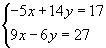 $\begin{cases} -5x + 14y = 17 \\ 9x - 6y = 27 \end{cases}$